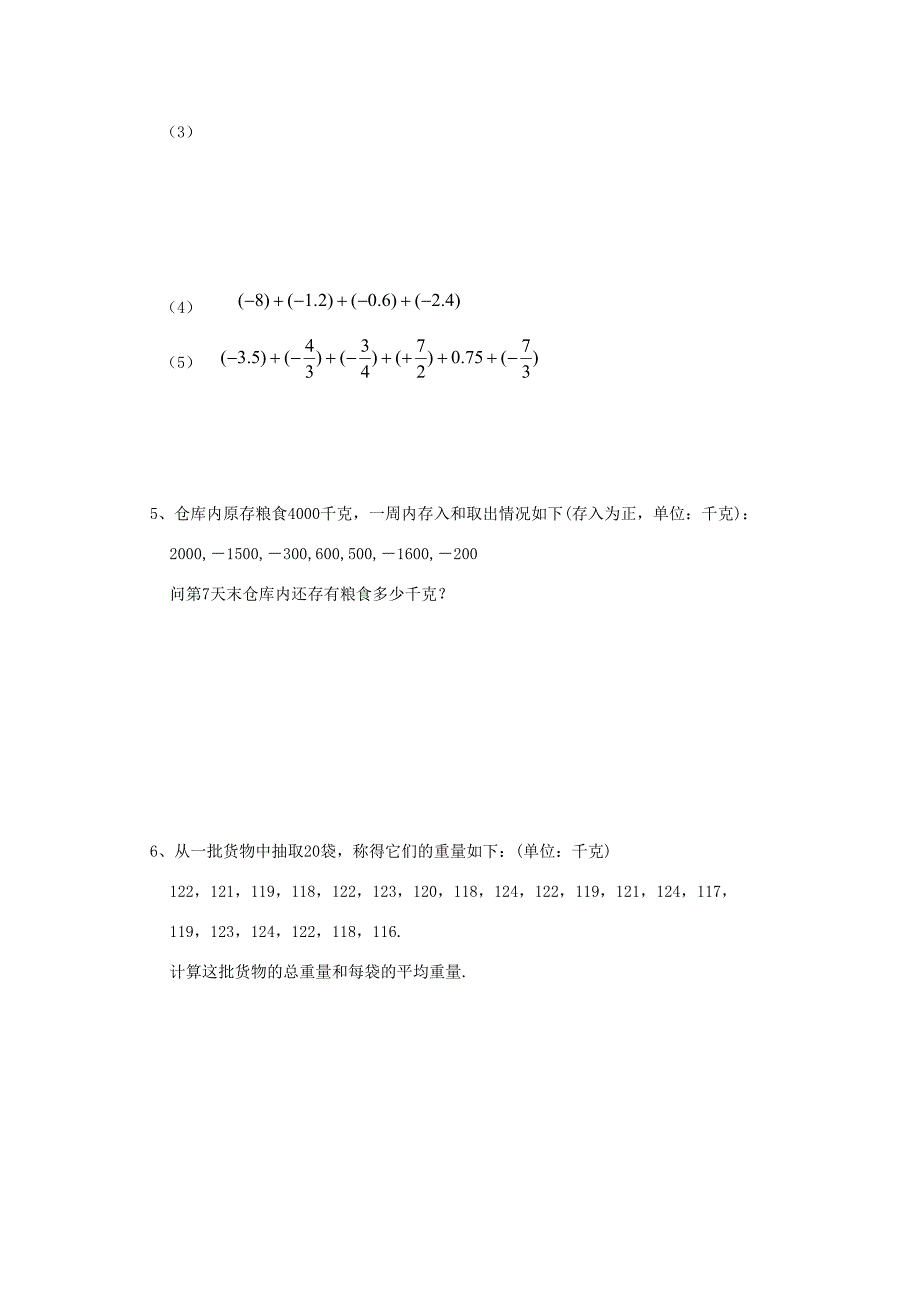 （3）

（4）　$(-8)+(-1.2)+(-0.6)+(-2.4)$

（5）　$(-3.5)+(-\frac{4}{3})+(-\frac{3}{4})+(+\frac{7}{2})+0.75+(-\frac{7}{3})$

5、仓库内原存粮食4000千克，一周内存入和取出情况如下(存入为正，单位：千克)：

2000,－1500,－300,600,500,－1600,－200

问第7天末仓库内还存有粮食多少千克？

6、从一批货物中抽取20袋，称得它们的重量如下：(单位：千克)

122，121，119，118，122，123，120，118，124，122，119，121，124，117，

119，123，124，122，118，116.

计算这批货物的总重量和每袋的平均重量.